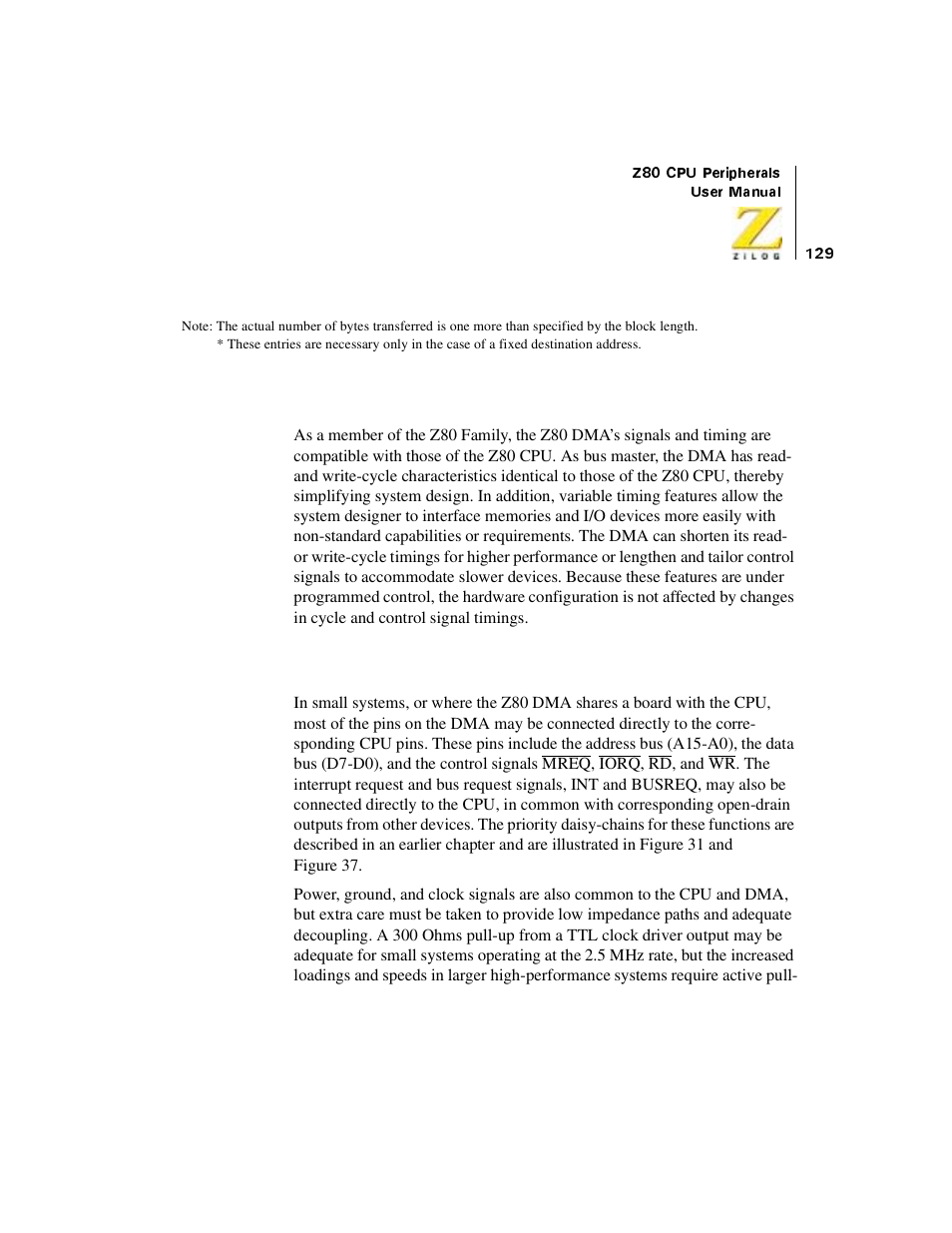 Z80 CPU Peripherals
User Manual

ZILOG

129

Note: The actual number of bytes transferred is one more than specified by the block length.
* These entries are necessary only in the case of a fixed destination address.

As a member of the Z80 Family, the Z80 DMA's signals and timing are compatible with those of the Z80 CPU. As bus master, the DMA has read- and write-cycle characteristics identical to those of the Z80 CPU, thereby simplifying system design. In addition, variable timing features allow the system designer to interface memories and I/O devices more easily with non-standard capabilities or requirements. The DMA can shorten its read- or write-cycle timings for higher performance or lengthen and tailor control signals to accommodate slower devices. Because these features are under programmed control, the hardware configuration is not affected by changes in cycle and control signal timings.

In small systems, or where the Z80 DMA shares a board with the CPU, most of the pins on the DMA may be connected directly to the corresponding CPU pins. These pins include the address bus (A15-A0), the data bus (D7-D0), and the control signals $\overline{MREQ}$, $\overline{IORQ}$, $\overline{RD}$, and $\overline{WR}$. The interrupt request and bus request signals, INT and BUSREQ, may also be connected directly to the CPU, in common with corresponding open-drain outputs from other devices. The priority daisy-chains for these functions are described in an earlier chapter and are illustrated in Figure 31 and Figure 37.

Power, ground, and clock signals are also common to the CPU and DMA, but extra care must be taken to provide low impedance paths and adequate decoupling. A 300 Ohms pull-up from a TTL clock driver output may be adequate for small systems operating at the 2.5 MHz rate, but the increased loadings and speeds in larger high-performance systems require active pull-